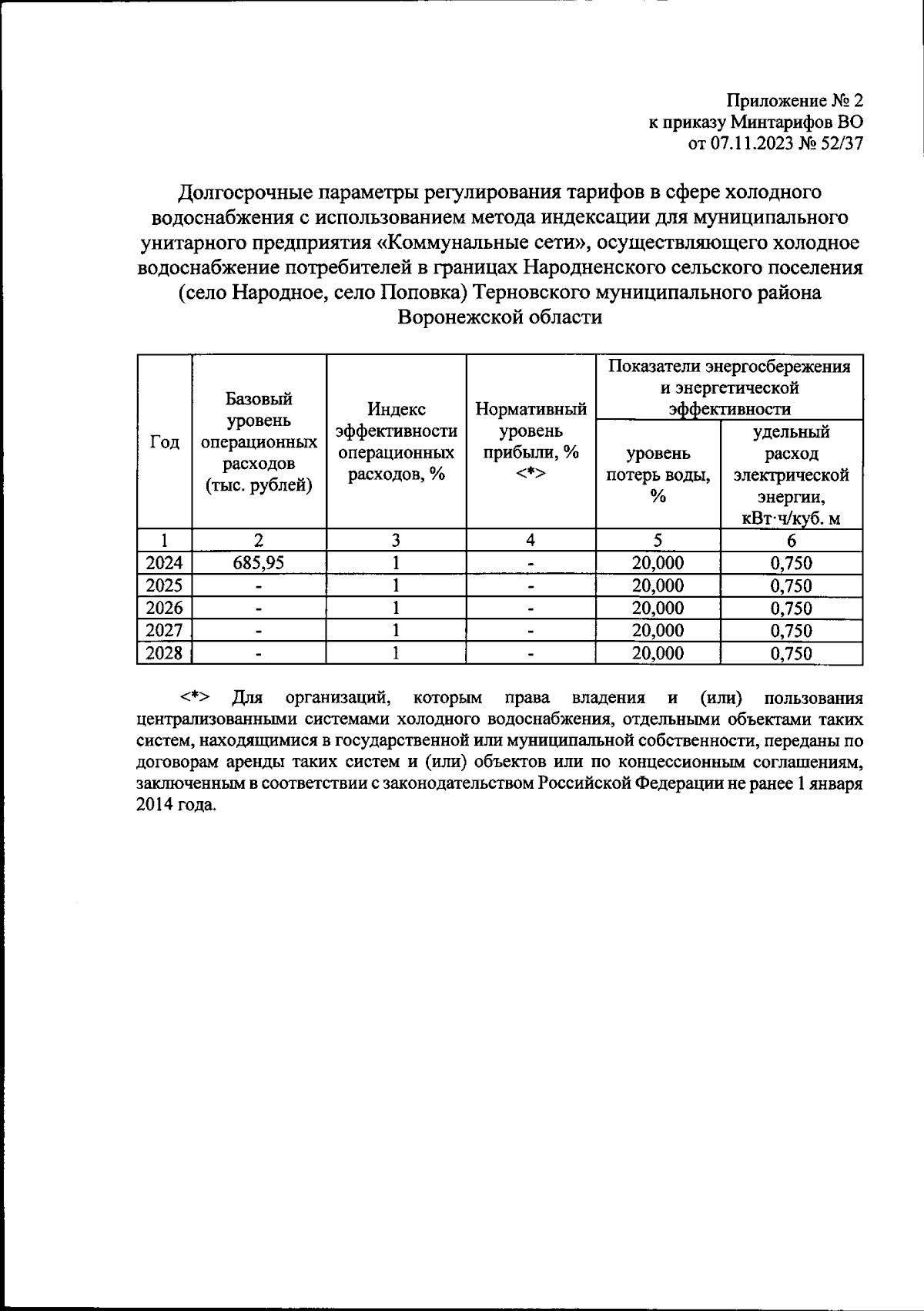 Приложение № 2
к приказу Минтарифов ВО
от 07.11.2023 № 52/37

Долгосрочные параметры регулирования тарифов в сфере холодного водоснабжения с использованием метода индексации для муниципального унитарного предприятия «Коммунальные сети», осуществляющего холодное водоснабжение потребителей в границах Народненского сельского поселения (село Народное, село Поповка) Терновского муниципального района Воронежской области

| Год | Базовый уровень операционных расходов (тыс. рублей) | Индекс эффективности операционных расходов, % | Нормативный уровень прибыли, % <*> | Показатели энергосбережения и энергетической эффективности: уровень потерь воды, % | Показатели энергосбережения и энергетической эффективности: удельный расход электрической энергии, кВт·ч/куб. м |
|---|---|---|---|---|---|
| 1 | 2 | 3 | 4 | 5 | 6 |
| 2024 | 685,95 | 1 | - | 20,000 | 0,750 |
| 2025 | - | 1 | - | 20,000 | 0,750 |
| 2026 | - | 1 | - | 20,000 | 0,750 |
| 2027 | - | 1 | - | 20,000 | 0,750 |
| 2028 | - | 1 | - | 20,000 | 0,750 |

<*> Для организаций, которым права владения и (или) пользования централизованными системами холодного водоснабжения, отдельными объектами таких систем, находящимися в государственной или муниципальной собственности, переданы по договорам аренды таких систем и (или) объектов или по концессионным соглашениям, заключенным в соответствии с законодательством Российской Федерации не ранее 1 января 2014 года.